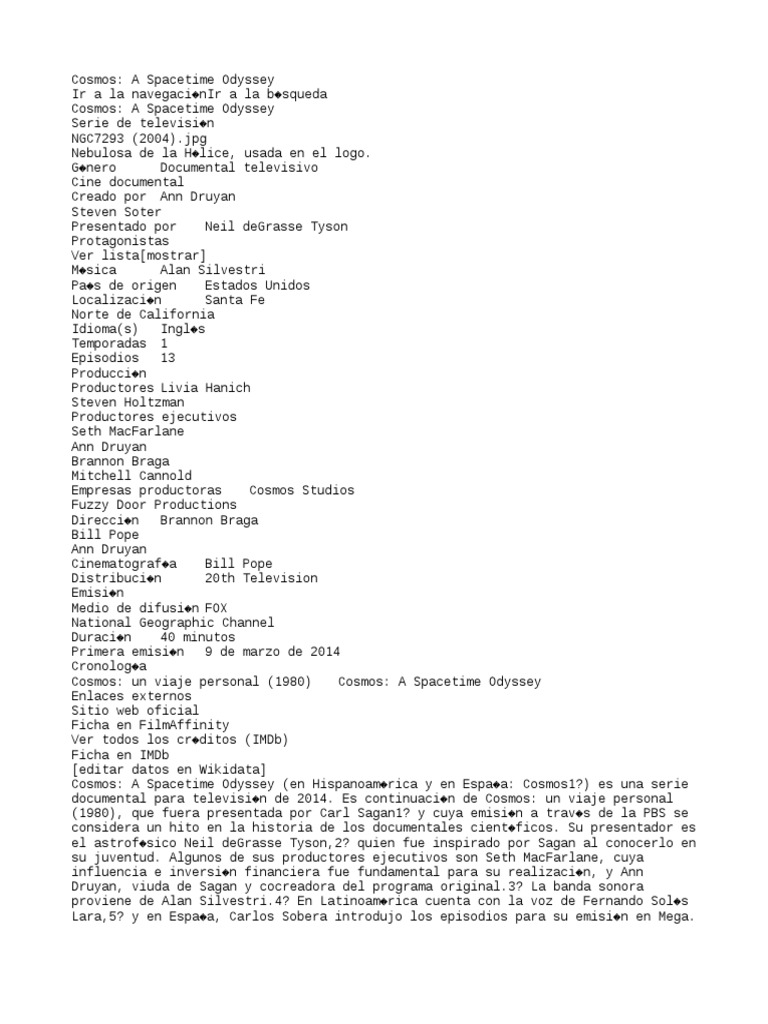 Cosmos: A Spacetime Odyssey
Ir a la navegaci◆nIr a la b◆squeda
Cosmos: A Spacetime Odyssey
Serie de televisi◆n
NGC7293 (2004).jpg
Nebulosa de la H◆lice, usada en el logo.
G◆nero Documental televisivo
Cine documental
Creado por Ann Druyan
Steven Soter
Presentado por Neil deGrasse Tyson
Protagonistas
Ver lista[mostrar]
M◆sica Alan Silvestri
Pa◆s de origen Estados Unidos
Localizaci◆n Santa Fe
Norte de California
Idioma(s) Ingl◆s
Temporadas 1
Episodios 13
Producci◆n
Productores Livia Hanich
Steven Holtzman
Productores ejecutivos
Seth MacFarlane
Ann Druyan
Brannon Braga
Mitchell Cannold
Empresas productoras Cosmos Studios
Fuzzy Door Productions
Direcci◆n Brannon Braga
Bill Pope
Ann Druyan
Cinematograf◆a Bill Pope
Distribuci◆n 20th Television
Emisi◆n
Medio de difusi◆n FOX
National Geographic Channel
Duraci◆n 40 minutos
Primera emisi◆n 9 de marzo de 2014
Cronolog◆a
Cosmos: un viaje personal (1980) Cosmos: A Spacetime Odyssey
Enlaces externos
Sitio web oficial
Ficha en FilmAffinity
Ver todos los cr◆ditos (IMDb)
Ficha en IMDb
[editar datos en Wikidata]
Cosmos: A Spacetime Odyssey (en Hispanoam◆rica y en Espa◆a: Cosmos1?) es una serie documental para televisi◆n de 2014. Es continuaci◆n de Cosmos: un viaje personal (1980), que fuera presentada por Carl Sagan1? y cuya emisi◆n a trav◆s de la PBS se considera un hito en la historia de los documentales cient◆ficos. Su presentador es el astrof◆sico Neil deGrasse Tyson,2? quien fue inspirado por Sagan al conocerlo en su juventud. Algunos de sus productores ejecutivos son Seth MacFarlane, cuya influencia e inversi◆n financiera fue fundamental para su realizaci◆n, y Ann Druyan, viuda de Sagan y cocreadora del programa original.3? La banda sonora proviene de Alan Silvestri.4? En Latinoam◆rica cuenta con la voz de Fernando Sol◆s Lara,5? y en Espa◆a, Carlos Sobera introdujo los episodios para su emisi◆n en Mega.